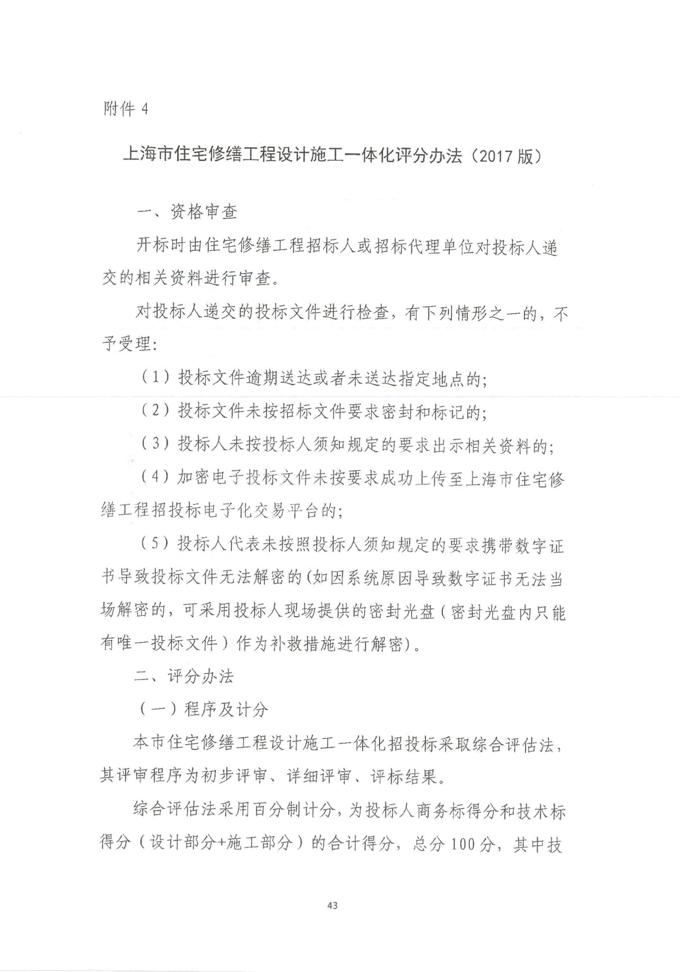 附件 4

上海市住宅修缮工程设计施工一体化评分办法（2017 版）

一、资格审查

开标时由住宅修缮工程招标人或招标代理单位对投标人递交的相关资料进行审查。

对投标人递交的投标文件进行检查，有下列情形之一的，不予受理：

（1）投标文件逾期送达或者未送达指定地点的；

（2）投标文件未按招标文件要求密封和标记的；

（3）投标人未按投标人须知规定的要求出示相关资料的；

（4）加密电子投标文件未按要求成功上传至上海市住宅修缮工程招投标电子化交易平台的；

（5）投标人代表未按照投标人须知规定的要求携带数字证书导致投标文件无法解密的（如因系统原因导致数字证书无法当场解密的，可采用投标人现场提供的密封光盘（密封光盘内只能有唯一投标文件）作为补救措施进行解密）。

二、评分办法

（一）程序及计分

本市住宅修缮工程设计施工一体化招投标采取综合评估法，其评审程序为初步评审、详细评审、评标结果。

综合评估法采用百分制计分，为投标人商务标得分和技术标得分（设计部分+施工部分）的合计得分，总分 100 分，其中技

43